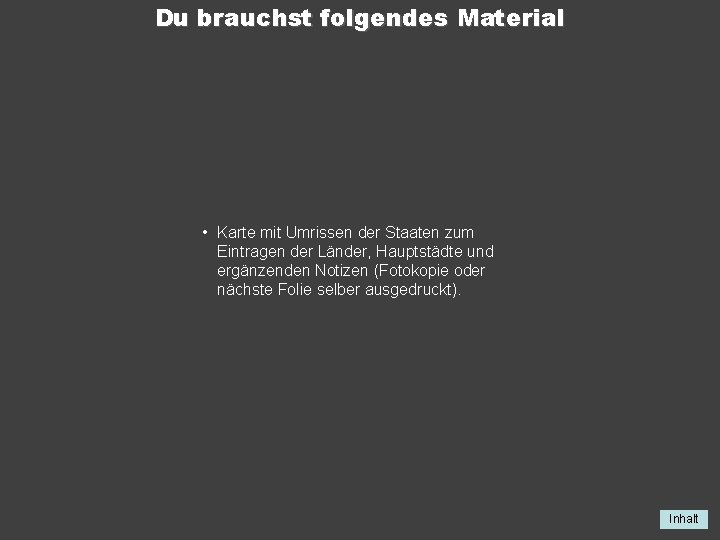 Du brauchst folgendes Material

• Karte mit Umrissen der Staaten zum Eintragen der Länder, Hauptstädte und ergänzenden Notizen (Fotokopie oder nächste Folie selber ausgedruckt).

Inhalt